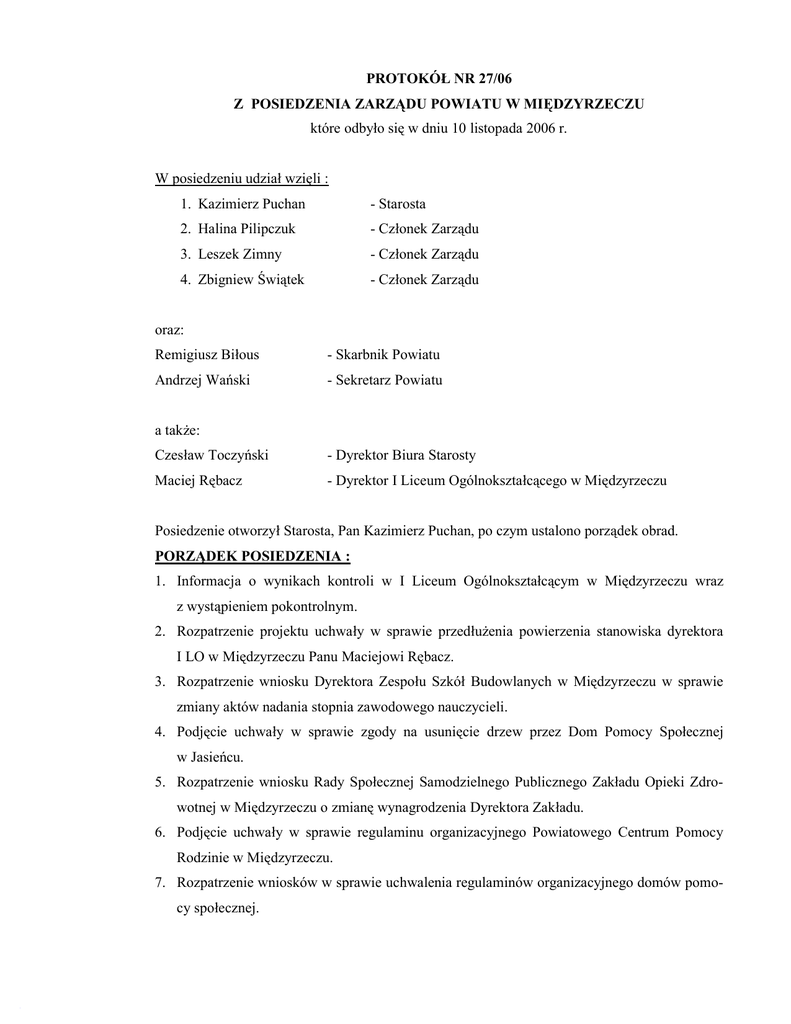 PROTOKÓŁ NR 27/06
Z POSIEDZENIA ZARZĄDU POWIATU W MIĘDZYRZECZU
które odbyło się w dniu 10 listopada 2006 r.

W posiedzeniu udział wzięli :
1. Kazimierz Puchan - Starosta
2. Halina Pilipczuk - Członek Zarządu
3. Leszek Zimny - Członek Zarządu
4. Zbigniew Świątek - Członek Zarządu

oraz:
Remigiusz Biłous - Skarbnik Powiatu
Andrzej Wański - Sekretarz Powiatu

a także:
Czesław Toczyński - Dyrektor Biura Starosty
Maciej Rębacz - Dyrektor I Liceum Ogólnokształcącego w Międzyrzeczu

Posiedzenie otworzył Starosta, Pan Kazimierz Puchan, po czym ustalono porządek obrad.

PORZĄDEK POSIEDZENIA :
1. Informacja o wynikach kontroli w I Liceum Ogólnokształcącym w Międzyrzeczu wraz z wystąpieniem pokontrolnym.
2. Rozpatrzenie projektu uchwały w sprawie przedłużenia powierzenia stanowiska dyrektora I LO w Międzyrzeczu Panu Maciejowi Rębacz.
3. Rozpatrzenie wniosku Dyrektora Zespołu Szkół Budowlanych w Międzyrzeczu w sprawie zmiany aktów nadania stopnia zawodowego nauczycieli.
4. Podjęcie uchwały w sprawie zgody na usunięcie drzew przez Dom Pomocy Społecznej w Jasieńcu.
5. Rozpatrzenie wniosku Rady Społecznej Samodzielnego Publicznego Zakładu Opieki Zdrowotnej w Międzyrzeczu o zmianę wynagrodzenia Dyrektora Zakładu.
6. Podjęcie uchwały w sprawie regulaminu organizacyjnego Powiatowego Centrum Pomocy Rodzinie w Międzyrzeczu.
7. Rozpatrzenie wniosków w sprawie uchwalenia regulaminów organizacyjnego domów pomocy społecznej.